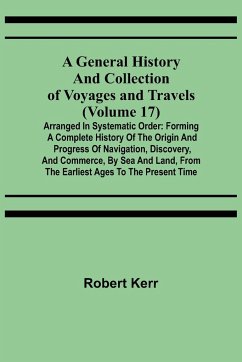 A General History And Collection of Voyages and Travels (Volume 17)

Arranged In Systematic Order: Forming A Complete History Of The Origin And Progress Of Navigation, Discovery, And Commerce, By Sea And Land, From The Earliest Ages To The Present Time

Robert Kerr